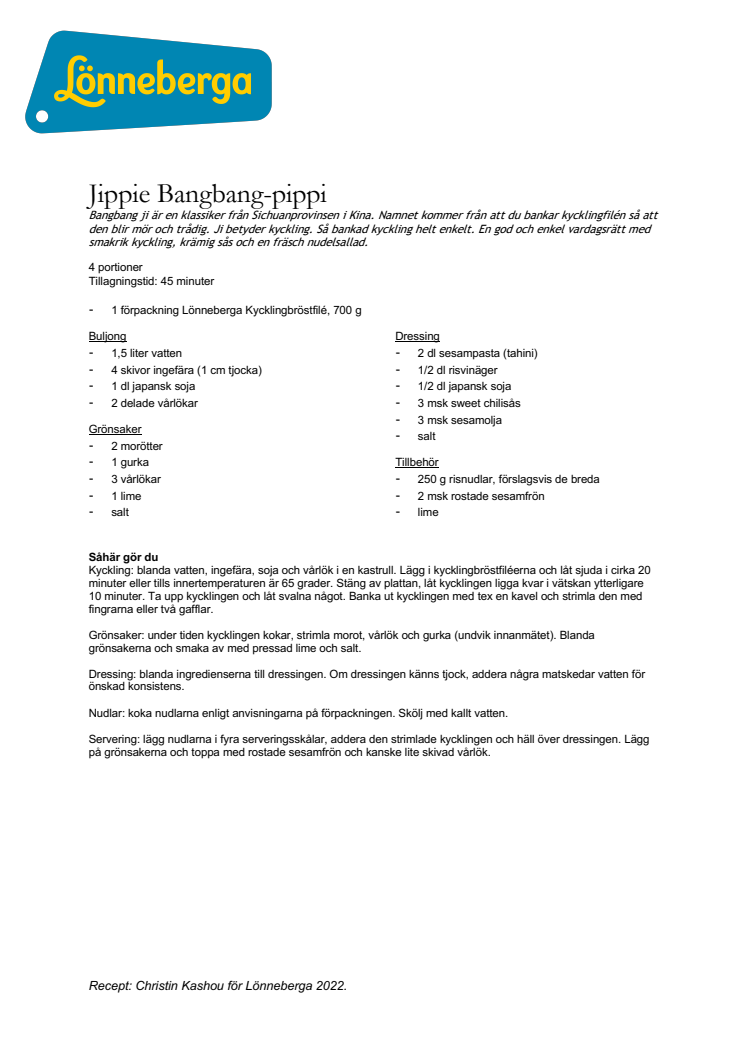 Lönneberga

Jippie Bangbang-pippi
Bangbang ji är en klassiker från Sichuanprovinsen i Kina. Namnet kommer från att du bankar kycklingfilén så att den blir mör och trådig. Ji betyder kyckling. Så bankad kyckling helt enkelt. En god och enkel vardagsrätt med smakrik kyckling, krämig sås och en fräsch nudelsallad.

4 portioner
Tillagningstid: 45 minuter

- 1 förpackning Lönneberga Kycklingbröstfilé, 700 g

Buljong
- 1,5 liter vatten
- 4 skivor ingefära (1 cm tjocka)
- 1 dl japansk soja
- 2 delade vårlökar

Grönsaker
- 2 morötter
- 1 gurka
- 3 vårlökar
- 1 lime
- salt

Dressing
- 2 dl sesampasta (tahini)
- 1/2 dl risvinäger
- 1/2 dl japansk soja
- 3 msk sweet chilisås
- 3 msk sesamolja
- salt

Tillbehör
- 250 g risnudlar, förslagsvis de breda
- 2 msk rostade sesamfrön
- lime

Såhär gör du
Kyckling: blanda vatten, ingefära, soja och vårlök i en kastrull. Lägg i kycklingbröstfiléerna och låt sjuda i cirka 20 minuter eller tills innertemperaturen är 65 grader. Stäng av plattan, låt kycklingen ligga kvar i vätskan ytterligare 10 minuter. Ta upp kycklingen och låt svalna något. Banka ut kycklingen med tex en kavel och strimla den med fingrarna eller två gafflar.

Grönsaker: under tiden kycklingen kokar, strimla morot, vårlök och gurka (undvik innanmätet). Blanda grönsakerna och smaka av med pressad lime och salt.

Dressing: blanda ingredienserna till dressingen. Om dressingen känns tjock, addera några matskedar vatten för önskad konsistens.

Nudlar: koka nudlarna enligt anvisningarna på förpackningen. Skölj med kallt vatten.

Servering: lägg nudlarna i fyra serveringsskålar, addera den strimlade kycklingen och häll över dressingen. Lägg på grönsakerna och toppa med rostade sesamfrön och kanske lite skivad vårlök.

Recept: Christin Kashou för Lönneberga 2022.